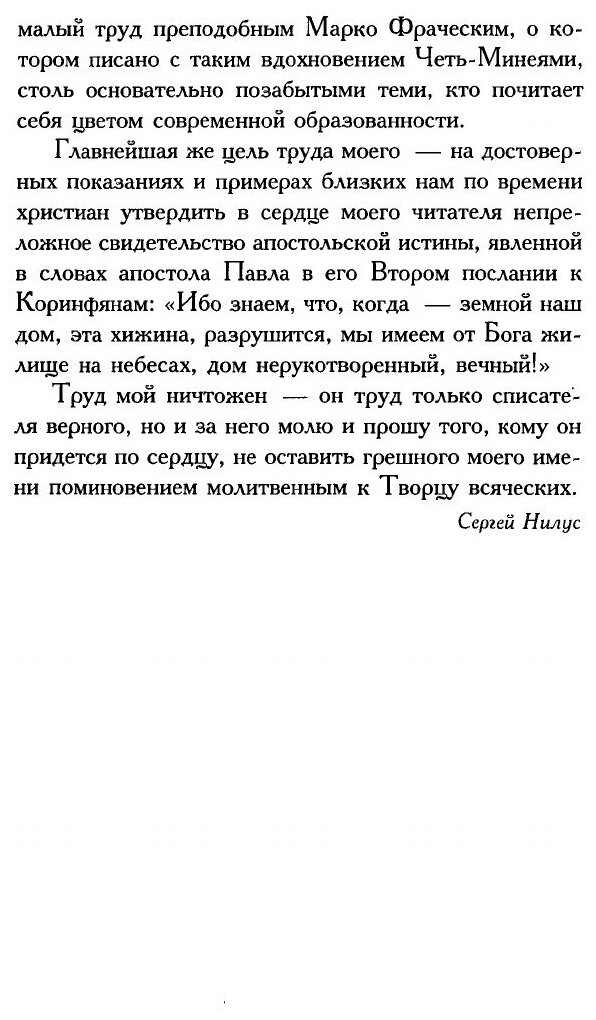 малый труд преподобным Марко Фраческим, о котором писано с таким вдохновением Четь-Минеями, столь основательно позабытыми теми, кто почитает себя цветом современной образованности.

Главнейшая же цель труда моего — на достоверных показаниях и примерах близких нам по времени христиан утвердить в сердце моего читателя непреложное свидетельство апостольской истины, явленной в словах апостола Павла в его Втором послании к Коринфянам: «Ибо знаем, что, когда — земной наш дом, эта хижина, разрушится, мы имеем от Бога жилище на небесах, дом нерукотворенный, вечный!»

Труд мой ничтожен — он труд только списателя верного, но и за него молю и прошу того, кому он придется по сердцу, не оставить грешного моего имени поминовением молитвенным к Творцу всяческих.

Сергей Нилус